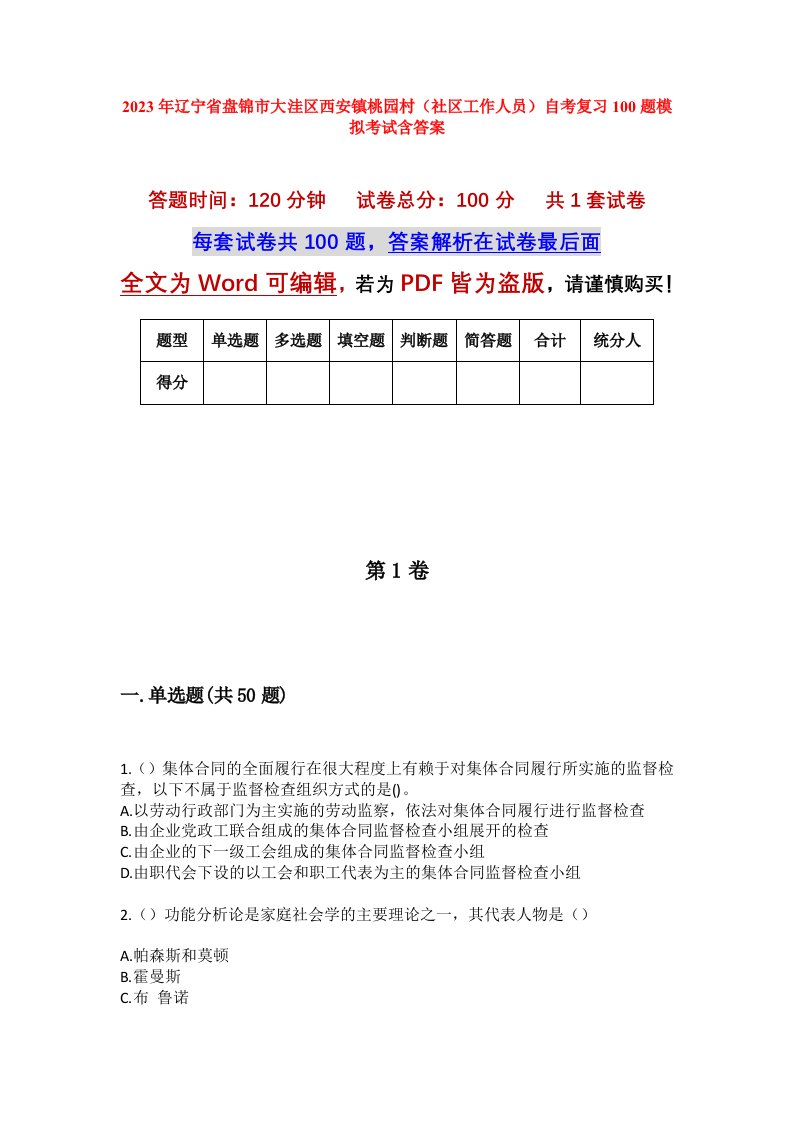 2023年辽宁省盘锦市大洼区西安镇桃园村（社区工作人员）自考复习100题模拟考试含答案

答题时间：120分钟　试卷总分：100分　共1套试卷

每套试卷共100题，答案解析在试卷最后面

全文为Word可编辑，若为PDF皆为盗版，请谨慎购买！

| 题型 | 单选题 | 多选题 | 填空题 | 判断题 | 简答题 | 合计 | 统分人 |
|---|---|---|---|---|---|---|---|
| 得分 | | | | | | | |

第1卷

一.单选题(共50题)

1.（）集体合同的全面履行在很大程度上有赖于对集体合同履行所实施的监督检查，以下不属于监督检查组织方式的是()。
A.以劳动行政部门为主实施的劳动监察，依法对集体合同履行进行监督检查
B.由企业党政工联合组成的集体合同监督检查小组展开的检查
C.由企业的下一级工会组成的集体合同监督检查小组
D.由职代会下设的以工会和职工代表为主的集体合同监督检查小组

2.（）功能分析论是家庭社会学的主要理论之一，其代表人物是（）

A.帕森斯和莫顿
B.霍曼斯
C.布 鲁诺